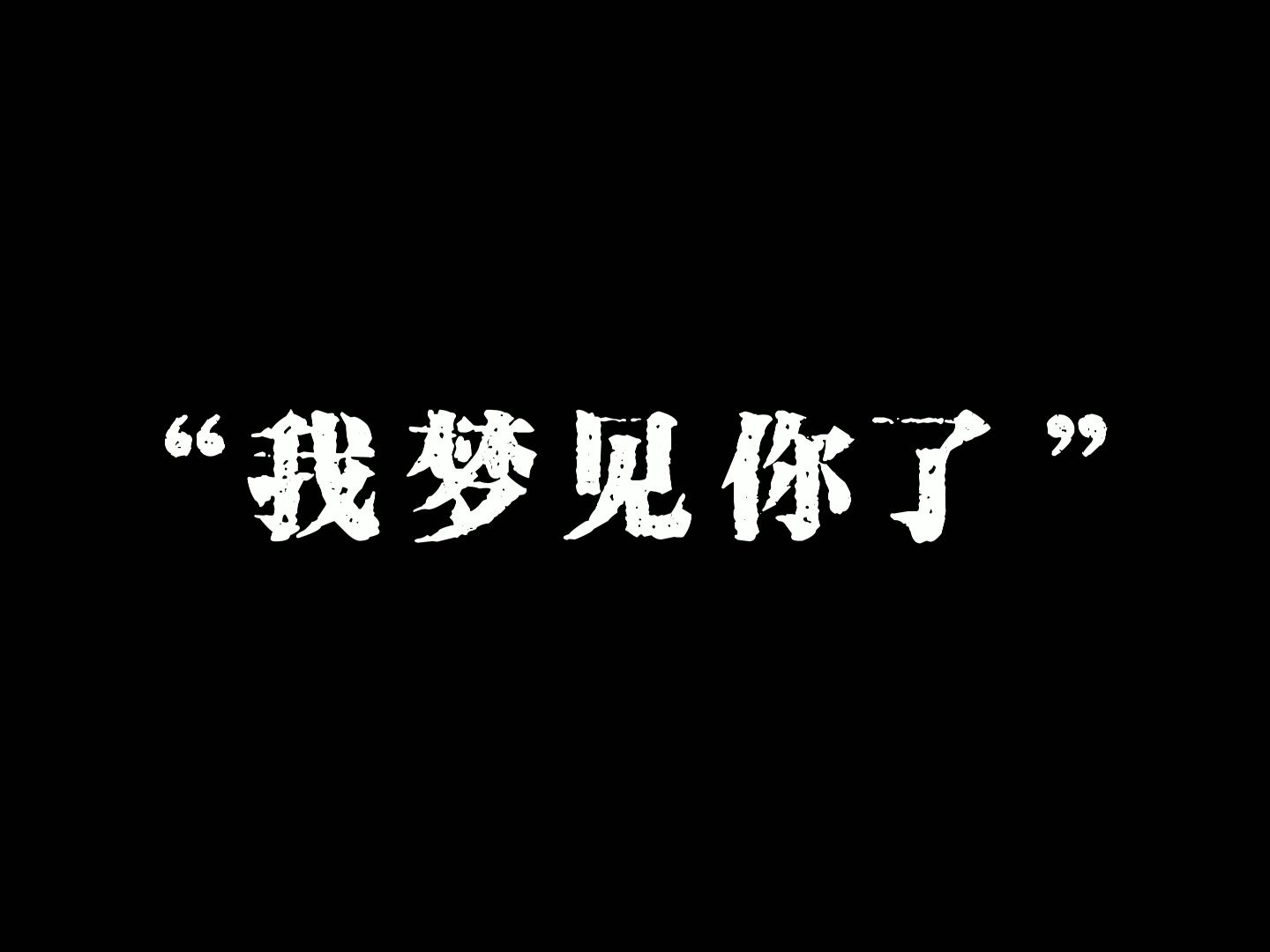 “我梦见你了”